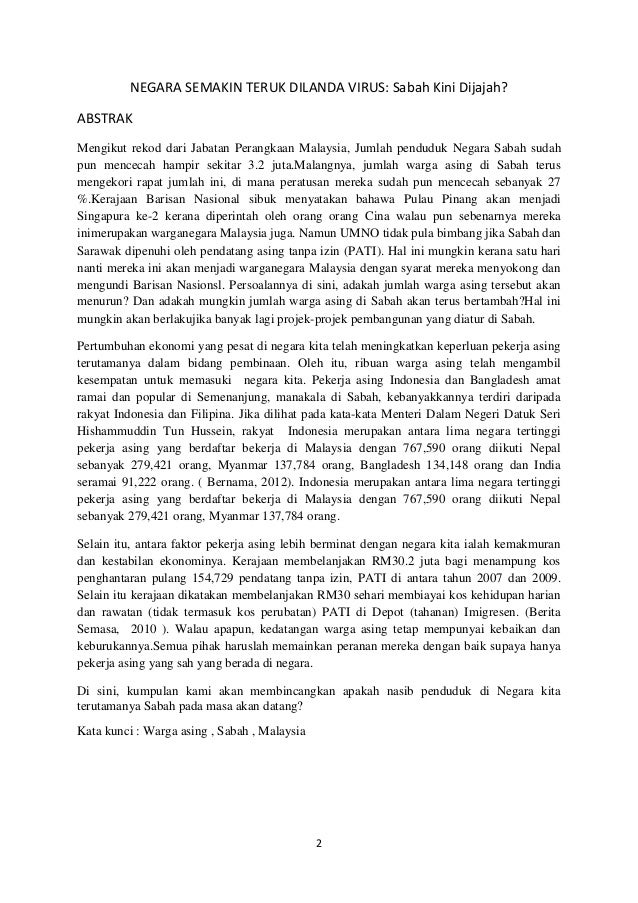 NEGARA SEMAKIN TERUK DILANDA VIRUS: Sabah Kini Dijajah?

ABSTRAK

Mengikut rekod dari Jabatan Perangkaan Malaysia, Jumlah penduduk Negara Sabah sudah pun mencecah hampir sekitar 3.2 juta.Malangnya, jumlah warga asing di Sabah terus mengekori rapat jumlah ini, di mana peratusan mereka sudah pun mencecah sebanyak 27 %.Kerajaan Barisan Nasional sibuk menyatakan bahawa Pulau Pinang akan menjadi Singapura ke-2 kerana diperintah oleh orang orang Cina walau pun sebenarnya mereka inimerupakan warganegara Malaysia juga. Namun UMNO tidak pula bimbang jika Sabah dan Sarawak dipenuhi oleh pendatang asing tanpa izin (PATI). Hal ini mungkin kerana satu hari nanti mereka ini akan menjadi warganegara Malaysia dengan syarat mereka menyokong dan mengundi Barisan Nasionsl. Persoalannya di sini, adakah jumlah warga asing tersebut akan menurun? Dan adakah mungkin jumlah warga asing di Sabah akan terus bertambah?Hal ini mungkin akan berlakujika banyak lagi projek-projek pembangunan yang diatur di Sabah.

Pertumbuhan ekonomi yang pesat di negara kita telah meningkatkan keperluan pekerja asing terutamanya dalam bidang pembinaan. Oleh itu, ribuan warga asing telah mengambil kesempatan untuk memasuki negara kita. Pekerja asing Indonesia dan Bangladesh amat ramai dan popular di Semenanjung, manakala di Sabah, kebanyakkannya terdiri daripada rakyat Indonesia dan Filipina. Jika dilihat pada kata-kata Menteri Dalam Negeri Datuk Seri Hishammuddin Tun Hussein, rakyat Indonesia merupakan antara lima negara tertinggi pekerja asing yang berdaftar bekerja di Malaysia dengan 767,590 orang diikuti Nepal sebanyak 279,421 orang, Myanmar 137,784 orang, Bangladesh 134,148 orang dan India seramai 91,222 orang. ( Bernama, 2012). Indonesia merupakan antara lima negara tertinggi pekerja asing yang berdaftar bekerja di Malaysia dengan 767,590 orang diikuti Nepal sebanyak 279,421 orang, Myanmar 137,784 orang.

Selain itu, antara faktor pekerja asing lebih berminat dengan negara kita ialah kemakmuran dan kestabilan ekonominya. Kerajaan membelanjakan RM30.2 juta bagi menampung kos penghantaran pulang 154,729 pendatang tanpa izin, PATI di antara tahun 2007 dan 2009. Selain itu kerajaan dikatakan membelanjakan RM30 sehari membiayai kos kehidupan harian dan rawatan (tidak termasuk kos perubatan) PATI di Depot (tahanan) Imigresen. (Berita Semasa, 2010 ). Walau apapun, kedatangan warga asing tetap mempunyai kebaikan dan keburukannya.Semua pihak haruslah memainkan peranan mereka dengan baik supaya hanya pekerja asing yang sah yang berada di negara.

Di sini, kumpulan kami akan membincangkan apakah nasib penduduk di Negara kita terutamanya Sabah pada masa akan datang?

Kata kunci : Warga asing , Sabah , Malaysia

2